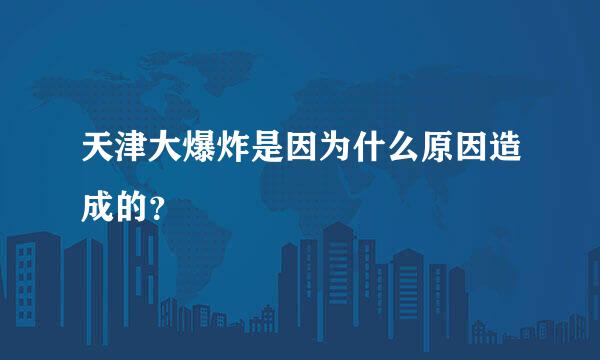 天津大爆炸是因为什么原因造成的?